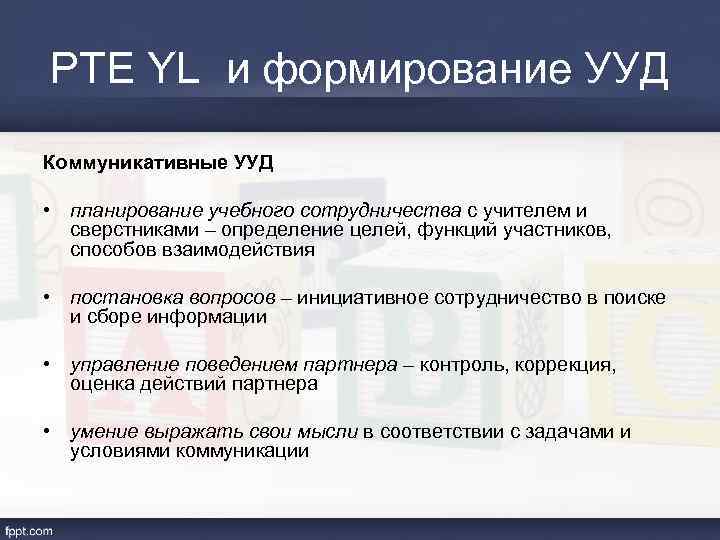 PTE YL  и формирование УУД

Коммуникативные УУД

• планирование учебного сотрудничества с учителем и сверстниками – определение целей, функций участников, способов взаимодействия

• постановка вопросов – инициативное сотрудничество в поиске и сборе информации

• управление поведением партнера – контроль, коррекция, оценка действий партнера

• умение выражать свои мысли в соответствии с задачами и условиями коммуникации

fppt.com